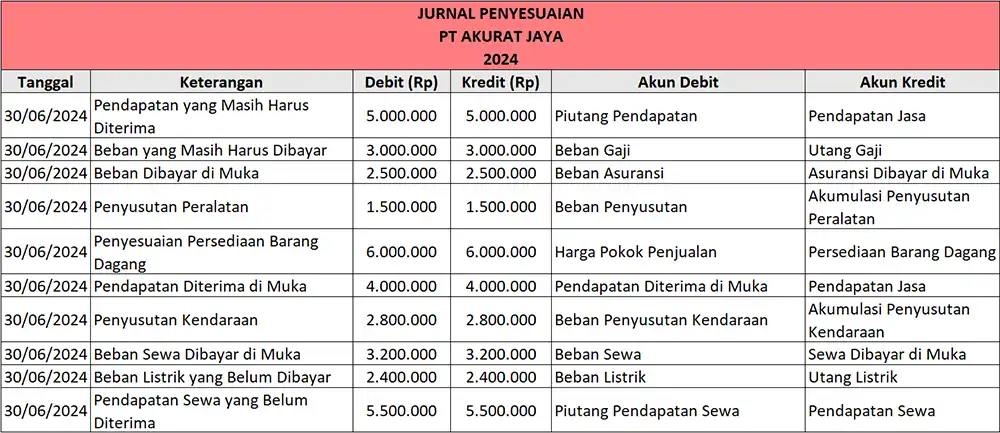 JURNAL PENYESUAIAN
PT AKURAT JAYA
2024

| Tanggal | Keterangan | Debit (Rp) | Kredit (Rp) | Akun Debit | Akun Kredit |
|---|---|---|---|---|---|
| 30/06/2024 | Pendapatan yang Masih Harus Diterima | 5.000.000 | 5.000.000 | Piutang Pendapatan | Pendapatan Jasa |
| 30/06/2024 | Beban yang Masih Harus Dibayar | 3.000.000 | 3.000.000 | Beban Gaji | Utang Gaji |
| 30/06/2024 | Beban Dibayar di Muka | 2.500.000 | 2.500.000 | Beban Asuransi | Asuransi Dibayar di Muka |
| 30/06/2024 | Penyusutan Peralatan | 1.500.000 | 1.500.000 | Beban Penyusutan | Akumulasi Penyusutan Peralatan |
| 30/06/2024 | Penyesuaian Persediaan Barang Dagang | 6.000.000 | 6.000.000 | Harga Pokok Penjualan | Persediaan Barang Dagang |
| 30/06/2024 | Pendapatan Diterima di Muka | 4.000.000 | 4.000.000 | Pendapatan Diterima di Muka | Pendapatan Jasa |
| 30/06/2024 | Penyusutan Kendaraan | 2.800.000 | 2.800.000 | Beban Penyusutan Kendaraan | Akumulasi Penyusutan Kendaraan |
| 30/06/2024 | Beban Sewa Dibayar di Muka | 3.200.000 | 3.200.000 | Beban Sewa | Sewa Dibayar di Muka |
| 30/06/2024 | Beban Listrik yang Belum Dibayar | 2.400.000 | 2.400.000 | Beban Listrik | Utang Listrik |
| 30/06/2024 | Pendapatan Sewa yang Belum Diterima | 5.500.000 | 5.500.000 | Piutang Pendapatan Sewa | Pendapatan Sewa |